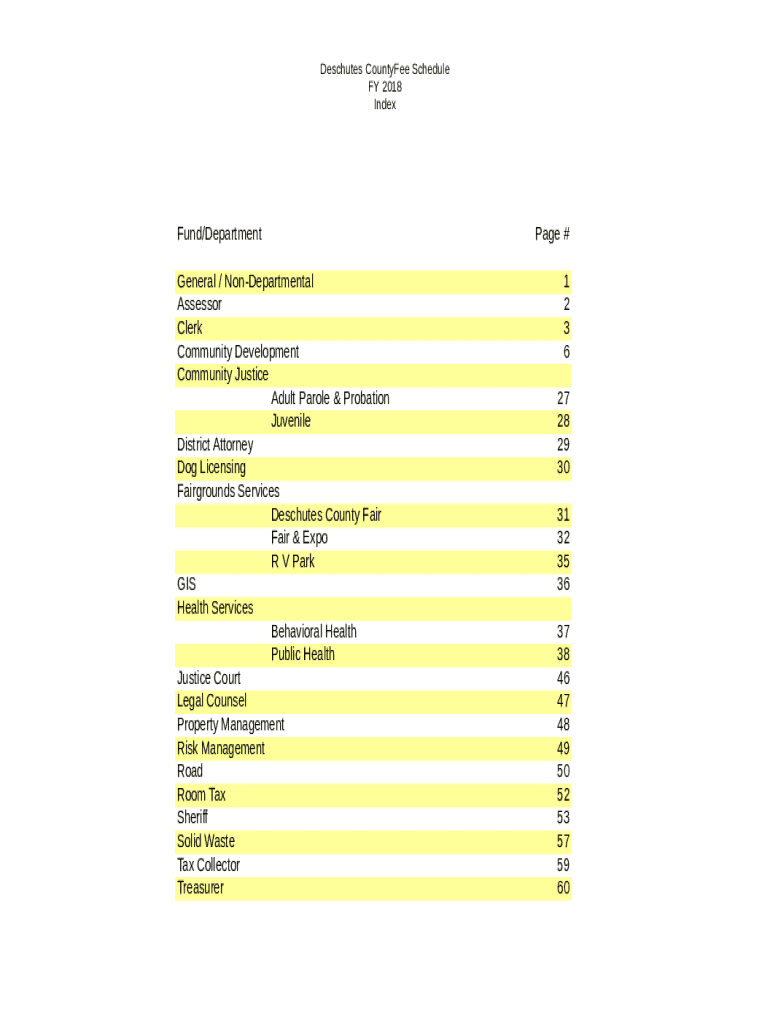 Deschutes CountyFee Schedule
FY 2018
Index

| Fund/Department | | Page # |
|---|---|---|
| General / Non-Departmental | | 1 |
| Assessor | | 2 |
| Clerk | | 3 |
| Community Development | | 6 |
| Community Justice | | |
| | Adult Parole & Probation | 27 |
| | Juvenile | 28 |
| District Attorney | | 29 |
| Dog Licensing | | 30 |
| Fairgrounds Services | | |
| | Deschutes County Fair | 31 |
| | Fair & Expo | 32 |
| | R V Park | 35 |
| GIS | | 36 |
| Health Services | | |
| | Behavioral Health | 37 |
| | Public Health | 38 |
| Justice Court | | 46 |
| Legal Counsel | | 47 |
| Property Management | | 48 |
| Risk Management | | 49 |
| Road | | 50 |
| Room Tax | | 52 |
| Sheriff | | 53 |
| Solid Waste | | 57 |
| Tax Collector | | 59 |
| Treasurer | | 60 |